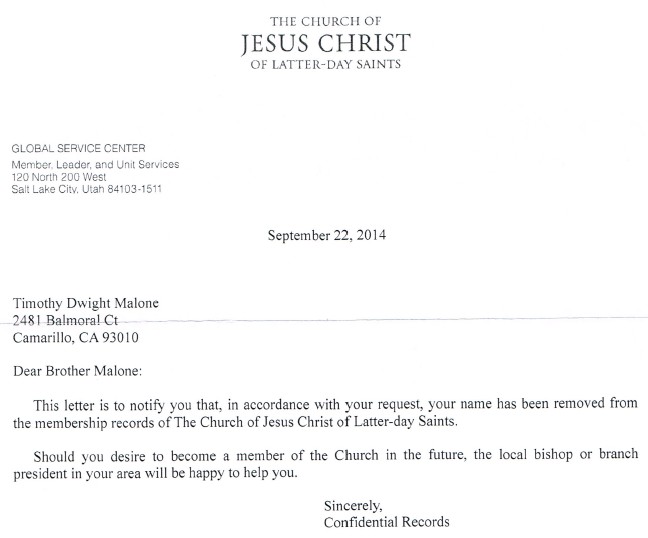 THE CHURCH OF
JESUS CHRIST
OF LATTER-DAY SAINTS

GLOBAL SERVICE CENTER
Member, Leader, and Unit Services
120 North 200 West
Salt Lake City, Utah 84103-1511

September 22, 2014

Timothy Dwight Malone
2481 Balmoral Ct
Camarillo, CA 93010

Dear Brother Malone:

This letter is to notify you that, in accordance with your request, your name has been removed from the membership records of The Church of Jesus Christ of Latter-day Saints.

Should you desire to become a member of the Church in the future, the local bishop or branch president in your area will be happy to help you.

Sincerely,
Confidential Records